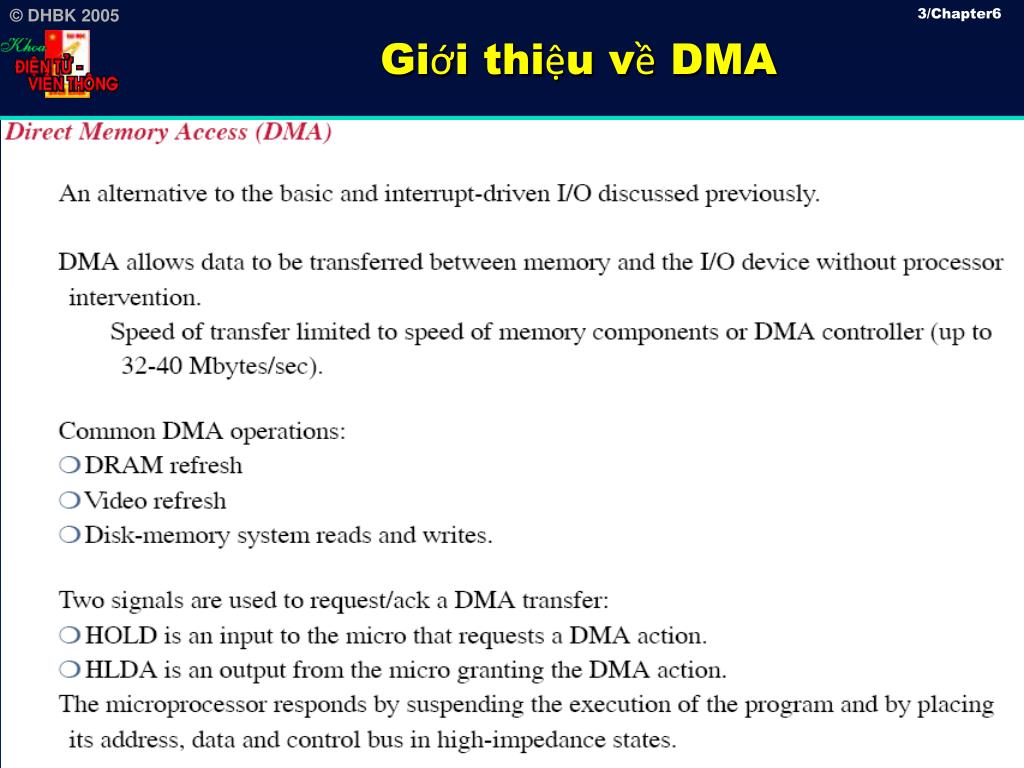 © DHBK 2005

3/Chapter6

Khoa ĐIỆN TỬ - VIỄN THÔNG

Giới thiệu về DMA

Direct Memory Access (DMA)

An alternative to the basic and interrupt-driven I/O discussed previously.

DMA allows data to be transferred between memory and the I/O device without processor intervention.

Speed of transfer limited to speed of memory components or DMA controller (up to 32-40 Mbytes/sec).

Common DMA operations:
❍ DRAM refresh
❍ Video refresh
❍ Disk-memory system reads and writes.

Two signals are used to request/ack a DMA transfer:
❍ HOLD is an input to the micro that requests a DMA action.
❍ HLDA is an output from the micro granting the DMA action.
The microprocessor responds by suspending the execution of the program and by placing its address, data and control bus in high-impedance states.